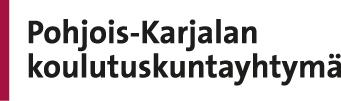 Pohjois-Karjalan
koulutuskuntayhtymä